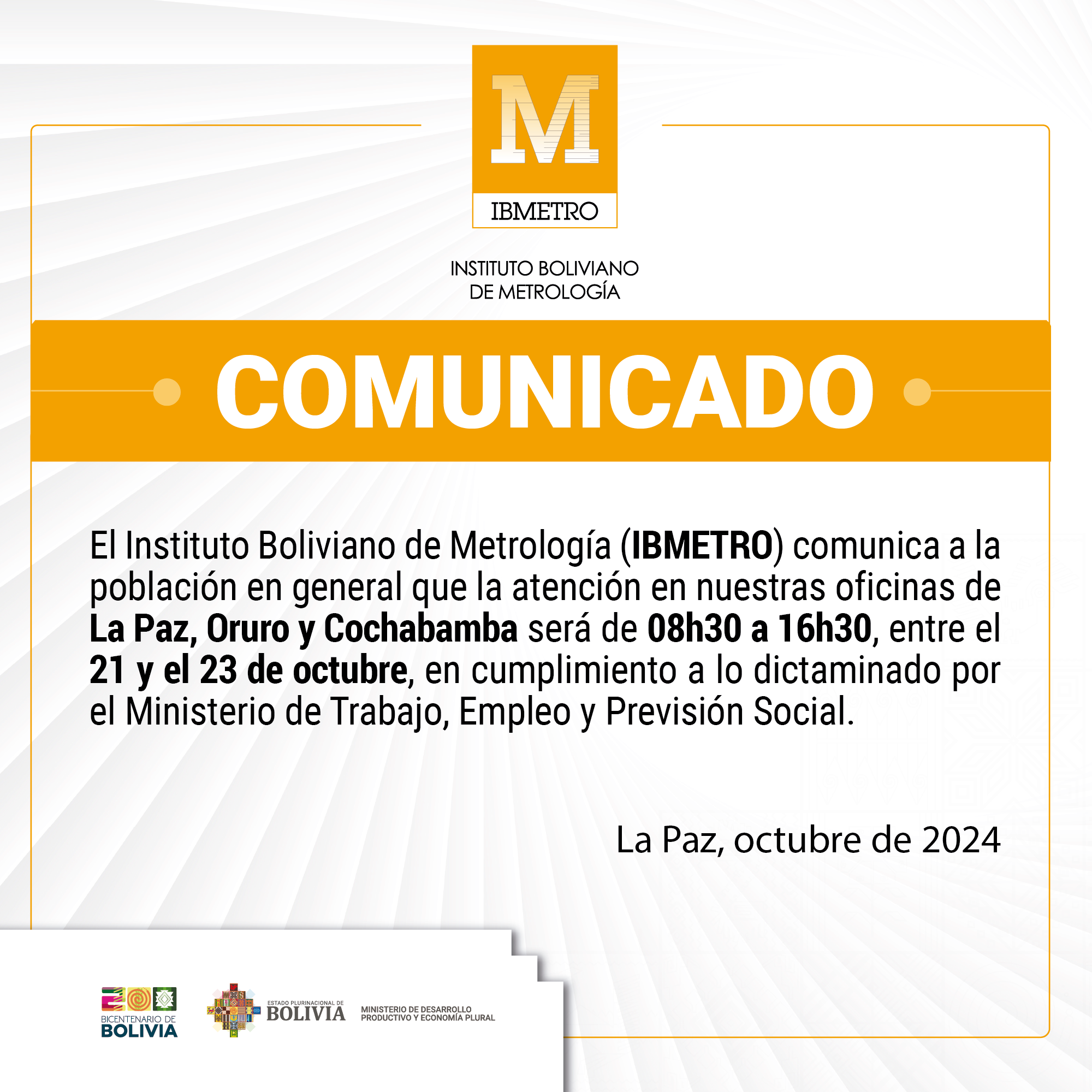 M

IBMETRO

INSTITUTO BOLIVIANO
DE METROLOGÍA

COMUNICADO

El Instituto Boliviano de Metrología (IBMETRO) comunica a la población en general que la atención en nuestras oficinas de La Paz, Oruro y Cochabamba será de 08h30 a 16h30, entre el 21 y el 23 de octubre, en cumplimiento a lo dictaminado por el Ministerio de Trabajo, Empleo y Previsión Social.

La Paz, octubre de 2024

BICENTENARIO DE
BOLIVIA

ESTADO PLURINACIONAL DE
BOLIVIA

MINISTERIO DE DESARROLLO
PRODUCTIVO Y ECONOMÍA PLURAL